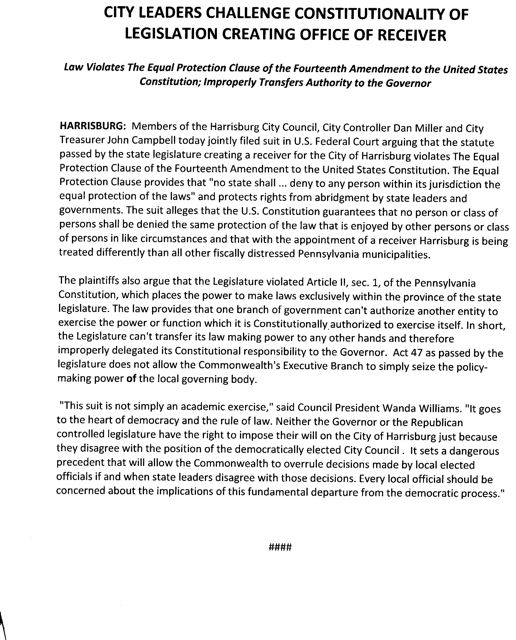 CITY LEADERS CHALLENGE CONSTITUTIONALITY OF LEGISLATION CREATING OFFICE OF RECEIVER

Law Violates The Equal Protection Clause of the Fourteenth Amendment to the United States Constitution; Improperly Transfers Authority to the Governor

HARRISBURG: Members of the Harrisburg City Council, City Controller Dan Miller and City Treasurer John Campbell today jointly filed suit in U.S. Federal Court arguing that the statute passed by the state legislature creating a receiver for the City of Harrisburg violates The Equal Protection Clause of the Fourteenth Amendment to the United States Constitution. The Equal Protection Clause provides that "no state shall ... deny to any person within its jurisdiction the equal protection of the laws" and protects rights from abridgment by state leaders and governments. The suit alleges that the U.S. Constitution guarantees that no person or class of persons shall be denied the same protection of the law that is enjoyed by other persons or class of persons in like circumstances and that with the appointment of a receiver Harrisburg is being treated differently than all other fiscally distressed Pennsylvania municipalities.

The plaintiffs also argue that the Legislature violated Article II, sec. 1, of the Pennsylvania Constitution, which places the power to make laws exclusively within the province of the state legislature. The law provides that one branch of government can't authorize another entity to exercise the power or function which it is Constitutionally authorized to exercise itself. In short, the Legislature can't transfer its law making power to any other hands and therefore improperly delegated its Constitutional responsibility to the Governor. Act 47 as passed by the legislature does not allow the Commonwealth's Executive Branch to simply seize the policy-making power of the local governing body.

"This suit is not simply an academic exercise," said Council President Wanda Williams. "It goes to the heart of democracy and the rule of law. Neither the Governor or the Republican controlled legislature have the right to impose their will on the City of Harrisburg just because they disagree with the position of the democratically elected City Council . It sets a dangerous precedent that will allow the Commonwealth to overrule decisions made by local elected officials if and when state leaders disagree with those decisions. Every local official should be concerned about the implications of this fundamental departure from the democratic process."

####